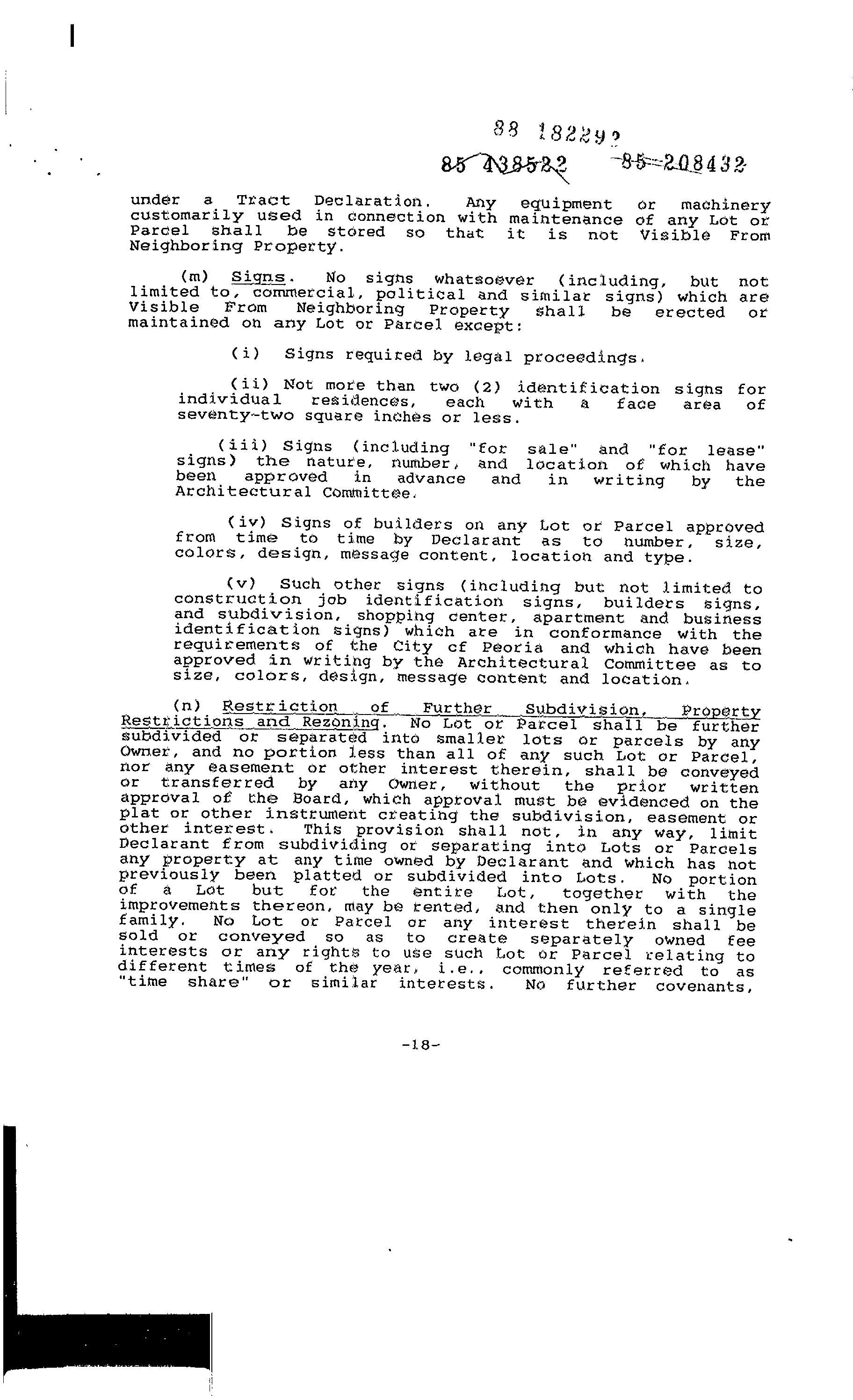 88 182292

85 438522 85 208432

under a Tract Declaration. Any equipment or machinery customarily used in connection with maintenance of any Lot or Parcel shall be stored so that it is not Visible From Neighboring Property.

(m) Signs. No signs whatsoever (including, but not limited to, commercial, political and similar signs) which are Visible From Neighboring Property shall be erected or maintained on any Lot or Parcel except:

(i) Signs required by legal proceedings.

(ii) Not more than two (2) identification signs for individual residences, each with a face area of seventy-two square inches or less.

(iii) Signs (including "for sale" and "for lease" signs) the nature, number, and location of which have been approved in advance and in writing by the Architectural Committee.

(iv) Signs of builders on any Lot or Parcel approved from time to time by Declarant as to number, size, colors, design, message content, location and type.

(v) Such other signs (including but not limited to construction job identification signs, builders signs, and subdivision, shopping center, apartment and business identification signs) which are in conformance with the requirements of the City of Peoria and which have been approved in writing by the Architectural Committee as to size, colors, design, message content and location.

(n) Restriction of Further Subdivision, Property Restrictions and Rezoning. No Lot or Parcel shall be further subdivided or separated into smaller lots or parcels by any Owner, and no portion less than all of any such Lot or Parcel, nor any easement or other interest therein, shall be conveyed or transferred by any Owner, without the prior written approval of the Board, which approval must be evidenced on the plat or other instrument creating the subdivision, easement or other interest. This provision shall not, in any way, limit Declarant from subdividing or separating into Lots or Parcels any property at any time owned by Declarant and which has not previously been platted or subdivided into Lots. No portion of a Lot but for the entire Lot, together with the improvements thereon, may be rented, and then only to a single family. No Lot or Parcel or any interest therein shall be sold or conveyed so as to create separately owned fee interests or any rights to use such Lot or Parcel relating to different times of the year, i.e., commonly referred to as "time share" or similar interests. No further covenants,

-18-